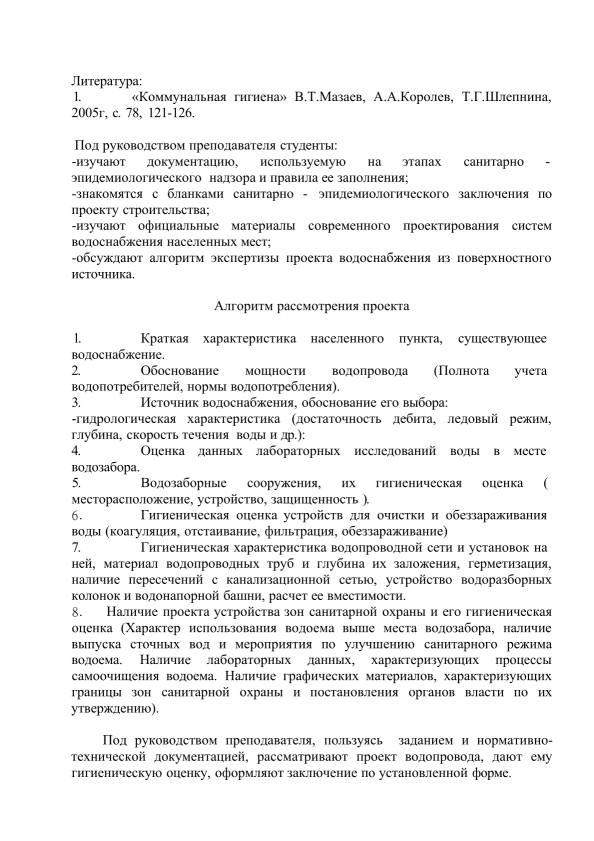 Литература:
1. «Коммунальная гигиена» В.Т.Мазаев, А.А.Королев, Т.Г.Шлепнина, 2005г, с. 78, 121-126.

Под руководством преподавателя студенты:
-изучают документацию, используемую на этапах санитарно - эпидемиологического надзора и правила ее заполнения;
-знакомятся с бланками санитарно - эпидемиологического заключения по проекту строительства;
-изучают официальные материалы современного проектирования систем водоснабжения населенных мест;
-обсуждают алгоритм экспертизы проекта водоснабжения из поверхностного источника.

Алгоритм рассмотрения проекта

1. Краткая характеристика населенного пункта, существующее водоснабжение.
2. Обоснование мощности водопровода (Полнота учета водопотребителей, нормы водопотребления).
3. Источник водоснабжения, обоснование его выбора:
-гидрологическая характеристика (достаточность дебита, ледовый режим, глубина, скорость течения воды и др.):
4. Оценка данных лабораторных исследований воды в месте водозабора.
5. Водозаборные сооружения, их гигиеническая оценка ( месторасположение, устройство, защищенность ).
6. Гигиеническая оценка устройств для очистки и обеззараживания воды (коагуляция, отстаивание, фильтрация, обеззараживание)
7. Гигиеническая характеристика водопроводной сети и установок на ней, материал водопроводных труб и глубина их заложения, герметизация, наличие пересечений с канализационной сетью, устройство водоразборных колонок и водонапорной башни, расчет ее вместимости.
8. Наличие проекта устройства зон санитарной охраны и его гигиеническая оценка (Характер использования водоема выше места водозабора, наличие выпуска сточных вод и мероприятия по улучшению санитарного режима водоема. Наличие лабораторных данных, характеризующих процессы самоочищения водоема. Наличие графических материалов, характеризующих границы зон санитарной охраны и постановления органов власти по их утверждению).

Под руководством преподавателя, пользуясь заданием и нормативно-технической документацией, рассматривают проект водопровода, дают ему гигиеническую оценку, оформляют заключение по установленной форме.